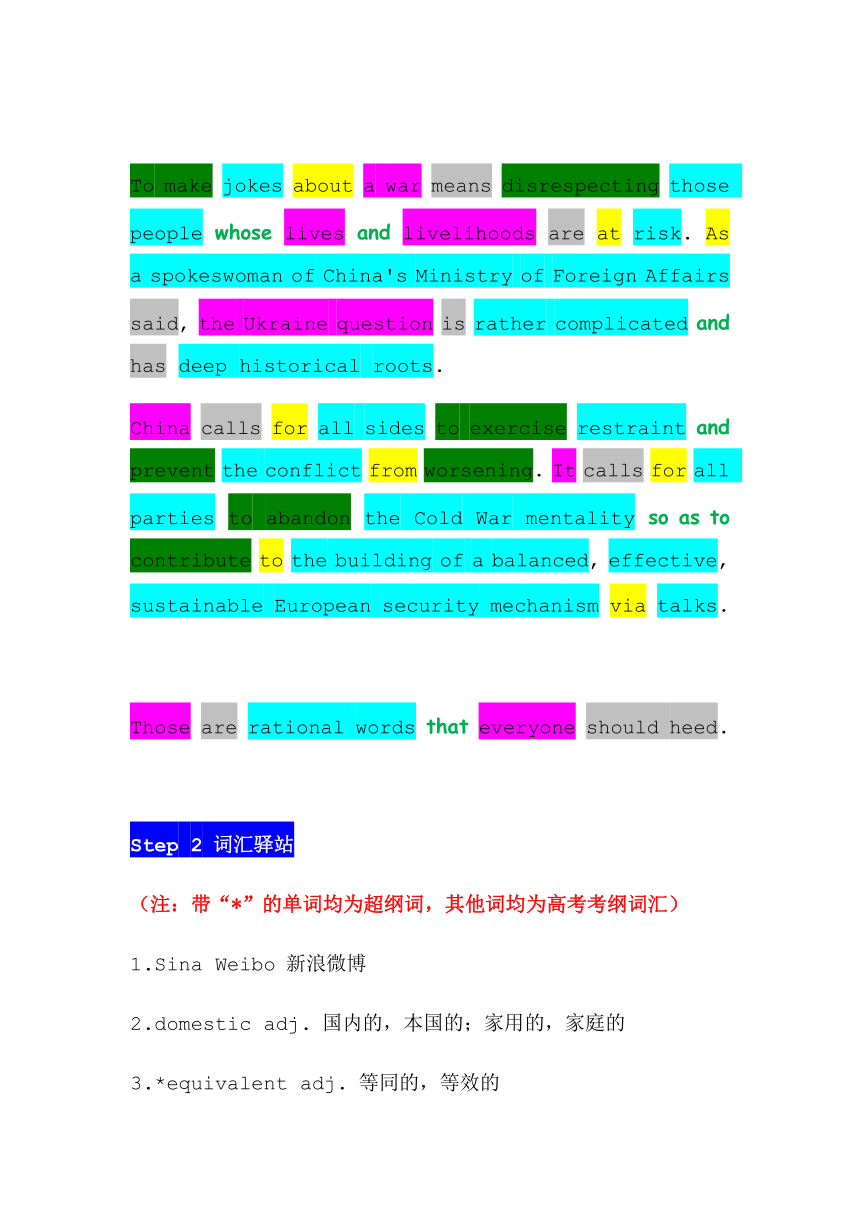 To make jokes about a war means disrespecting those people whose lives and livelihoods are at risk. As a spokeswoman of China's Ministry of Foreign Affairs said, the Ukraine question is rather complicated and has deep historical roots.

China calls for all sides to exercise restraint and prevent the conflict from worsening. It calls for all parties to abandon the Cold War mentality so as to contribute to the building of a balanced, effective, sustainable European security mechanism via talks.

Those are rational words that everyone should heed.

Step 2 词汇驿站

（注：带“*”的单词均为超纲词，其他词均为高考考纲词汇）

1.Sina Weibo 新浪微博

2.domestic adj. 国内的，本国的；家用的，家庭的

3.*equivalent adj. 等同的，等效的